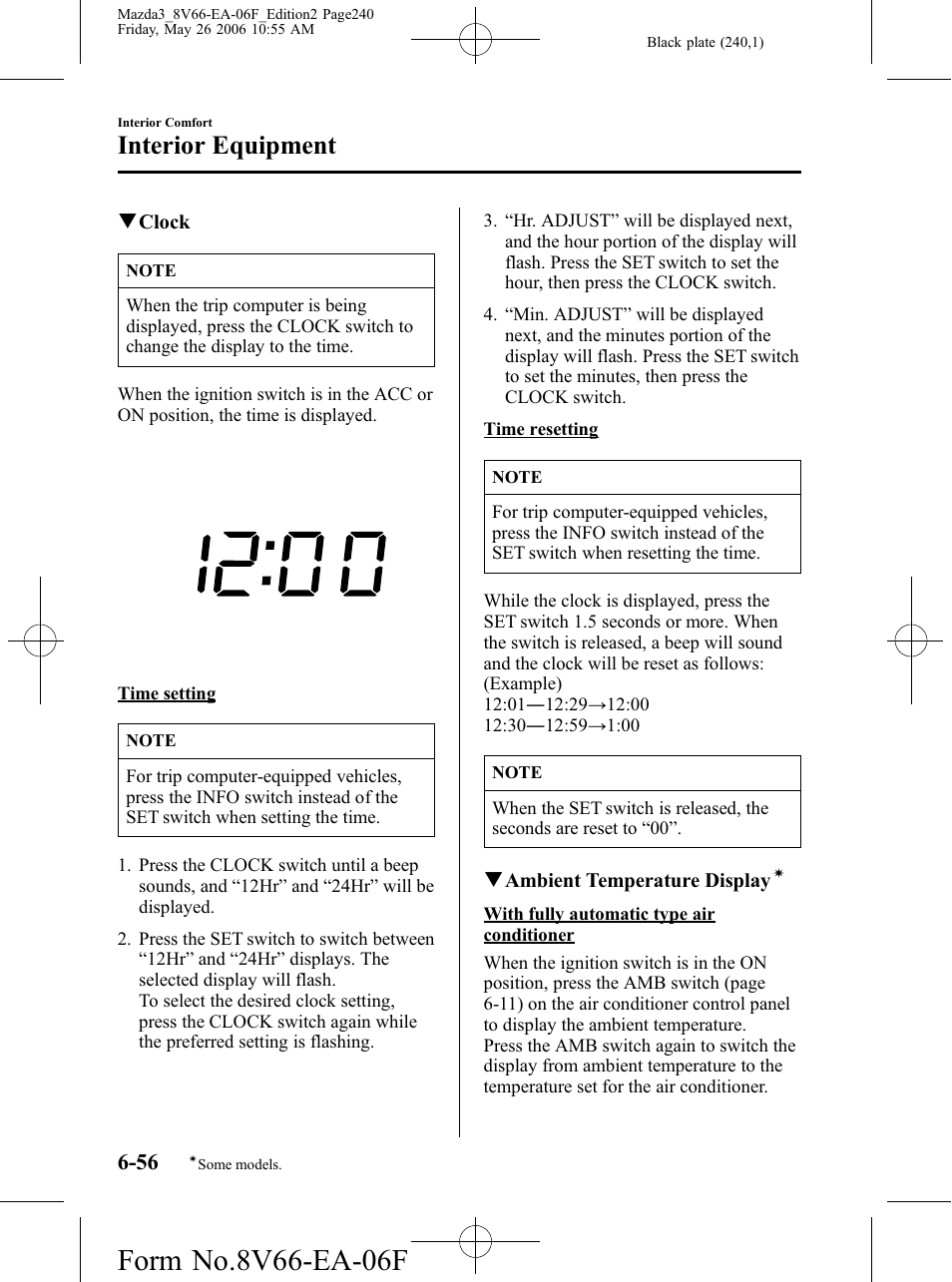 Mazda3_8V66-EA-06F_Edition2 Page240
Friday, May 26 2006 10:55 AM

Black plate (240,1)

Interior Comfort

Interior Equipment

▼Clock

NOTE

When the trip computer is being displayed, press the CLOCK switch to change the display to the time.

When the ignition switch is in the ACC or ON position, the time is displayed.

12:00

Time setting

NOTE

For trip computer-equipped vehicles, press the INFO switch instead of the SET switch when setting the time.

1. Press the CLOCK switch until a beep sounds, and “12Hr” and “24Hr” will be displayed.

2. Press the SET switch to switch between “12Hr” and “24Hr” displays. The selected display will flash.
To select the desired clock setting, press the CLOCK switch again while the preferred setting is flashing.

3. “Hr. ADJUST” will be displayed next, and the hour portion of the display will flash. Press the SET switch to set the hour, then press the CLOCK switch.

4. “Min. ADJUST” will be displayed next, and the minutes portion of the display will flash. Press the SET switch to set the minutes, then press the CLOCK switch.

Time resetting

NOTE

For trip computer-equipped vehicles, press the INFO switch instead of the SET switch when resetting the time.

While the clock is displayed, press the SET switch 1.5 seconds or more. When the switch is released, a beep will sound and the clock will be reset as follows:
(Example)
12:01―12:29→12:00
12:30―12:59→1:00

NOTE

When the SET switch is released, the seconds are reset to “00”.

▼Ambient Temperature Display*

With fully automatic type air conditioner

When the ignition switch is in the ON position, press the AMB switch (page 6-11) on the air conditioner control panel to display the ambient temperature.
Press the AMB switch again to switch the display from ambient temperature to the temperature set for the air conditioner.

6-56 *Some models.

Form No.8V66-EA-06F